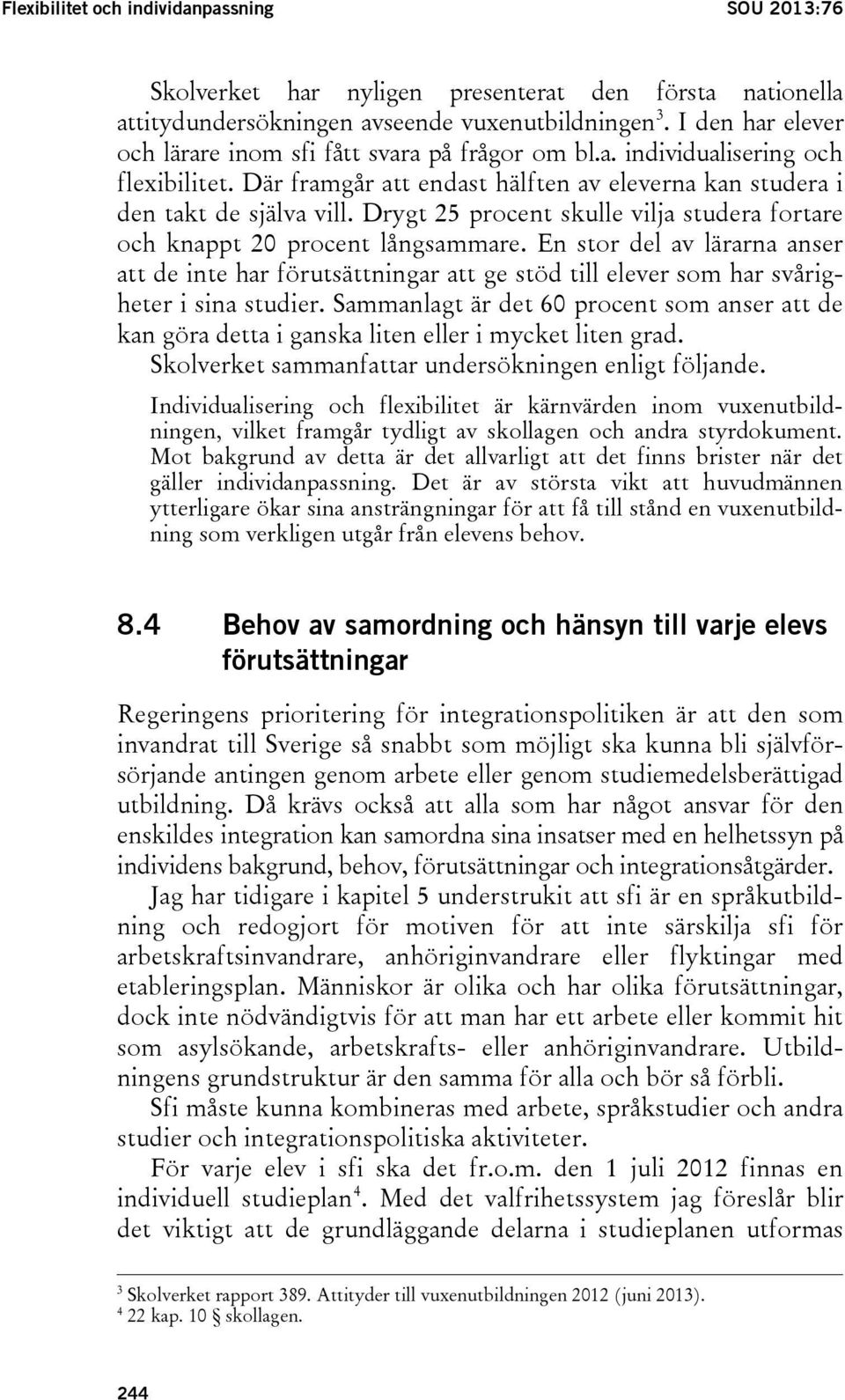 Flexibilitet och individanpassning SOU 2013:76

Skolverket har nyligen presenterat den första nationella attitydundersökningen avseende vuxenutbildningen$^3$. I den har elever och lärare inom sfi fått svara på frågor om bl.a. individualisering och flexibilitet. Där framgår att endast hälften av eleverna kan studera i den takt de själva vill. Drygt 25 procent skulle vilja studera fortare och knappt 20 procent långsammare. En stor del av lärarna anser att de inte har förutsättningar att ge stöd till elever som har svårigheter i sina studier. Sammanlagt är det 60 procent som anser att de kan göra detta i ganska liten eller i mycket liten grad. Skolverket sammanfattar undersökningen enligt följande.

Individualisering och flexibilitet är kärnvärden inom vuxenutbildningen, vilket framgår tydligt av skollagen och andra styrdokument. Mot bakgrund av detta är det allvarligt att det finns brister när det gäller individanpassning. Det är av största vikt att huvudmännen ytterligare ökar sina ansträngningar för att få till stånd en vuxenutbildning som verkligen utgår från elevens behov.

8.4 Behov av samordning och hänsyn till varje elevs förutsättningar

Regeringens prioritering för integrationspolitiken är att den som invandrat till Sverige så snabbt som möjligt ska kunna bli självförsörjande antingen genom arbete eller genom studiemedelsberättigad utbildning. Då krävs också att alla som har något ansvar för den enskildes integration kan samordna sina insatser med en helhetssyn på individens bakgrund, behov, förutsättningar och integrationsåtgärder.

Jag har tidigare i kapitel 5 understrukit att sfi är en språkutbildning och redogjort för motiven för att inte särskilja sfi för arbetskraftsinvandrare, anhöriginvandrare eller flyktingar med etableringsplan. Människor är olika och har olika förutsättningar, dock inte nödvändigtvis för att man har ett arbete eller kommit hit som asylsökande, arbetskrafts- eller anhöriginvandrare. Utbildningens grundstruktur är den samma för alla och bör så förbli.

Sfi måste kunna kombineras med arbete, språkstudier och andra studier och integrationspolitiska aktiviteter.

För varje elev i sfi ska det fr.o.m. den 1 juli 2012 finnas en individuell studieplan$^4$. Med det valfrihetssystem jag föreslår blir det viktigt att de grundläggande delarna i studieplanen utformas

$^3$ Skolverket rapport 389. Attityder till vuxenutbildningen 2012 (juni 2013).
$^4$ 22 kap. 10 § skollagen.

244